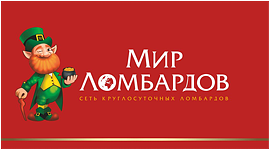 МИР ЛОМБАРДОВ
СЕТЬ КРУГЛОСУТОЧНЫХ ЛОМБАРДОВ